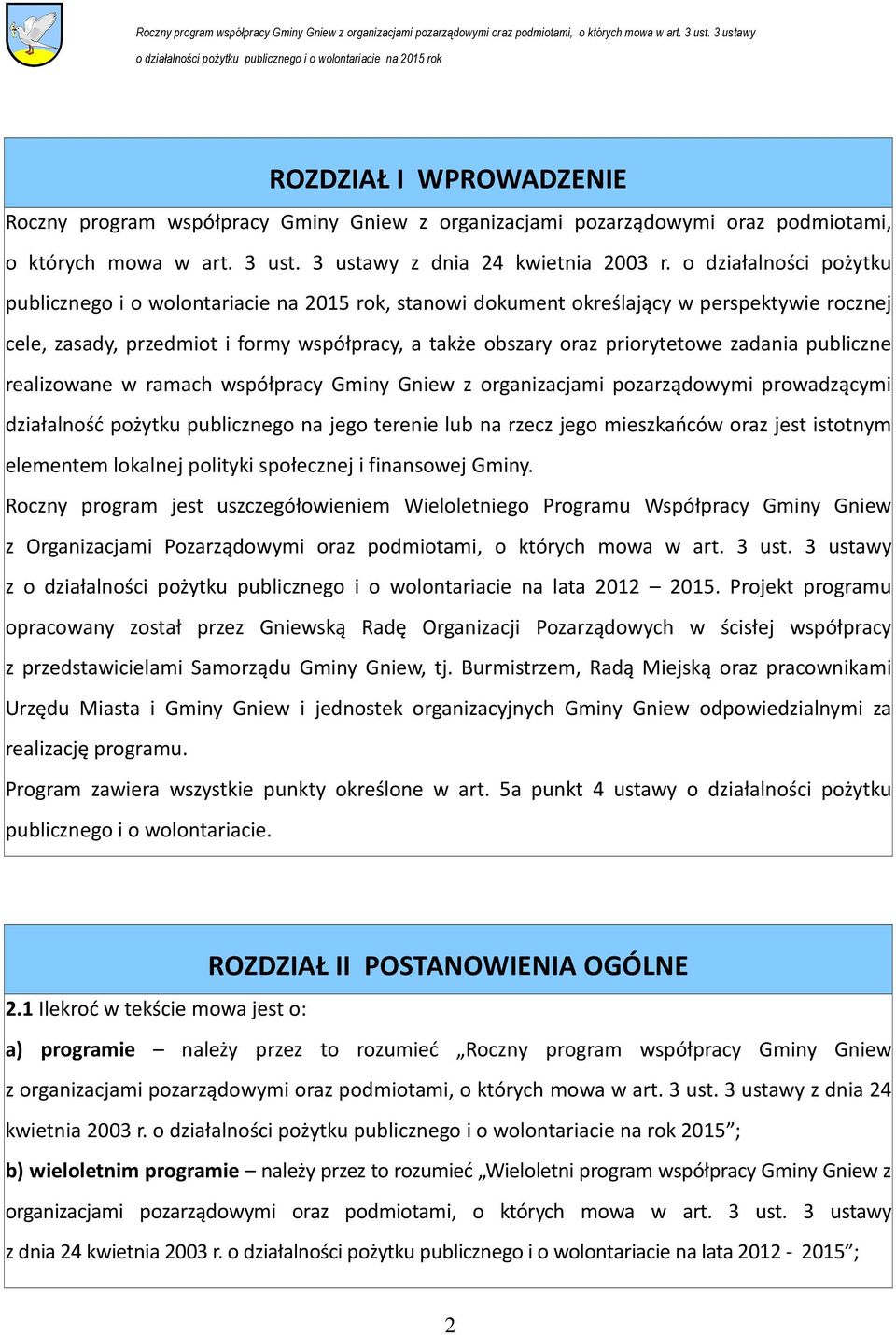 Roczny program współpracy Gminy Gniew z organizacjami pozarządowymi oraz podmiotami, o których mowa w art. 3 ust. 3 ustawy o działalności pożytku publicznego i o wolontariacie na 2015 rok

ROZDZIAŁ I WPROWADZENIE

Roczny program współpracy Gminy Gniew z organizacjami pozarządowymi oraz podmiotami, o których mowa w art. 3 ust. 3 ustawy z dnia 24 kwietnia 2003 r. o działalności pożytku publicznego i o wolontariacie na 2015 rok, stanowi dokument określający w perspektywie rocznej cele, zasady, przedmiot i formy współpracy, a także obszary oraz priorytetowe zadania publiczne realizowane w ramach współpracy Gminy Gniew z organizacjami pozarządowymi prowadzącymi działalność pożytku publicznego na jego terenie lub na rzecz jego mieszkańców oraz jest istotnym elementem lokalnej polityki społecznej i finansowej Gminy.

Roczny program jest uszczegółowieniem Wieloletniego Programu Współpracy Gminy Gniew z Organizacjami Pozarządowymi oraz podmiotami, o których mowa w art. 3 ust. 3 ustawy z o działalności pożytku publicznego i o wolontariacie na lata 2012 – 2015. Projekt programu opracowany został przez Gniewską Radę Organizacji Pozarządowych w ścisłej współpracy z przedstawicielami Samorządu Gminy Gniew, tj. Burmistrzem, Radą Miejską oraz pracownikami Urzędu Miasta i Gminy Gniew i jednostek organizacyjnych Gminy Gniew odpowiedzialnymi za realizację programu.

Program zawiera wszystkie punkty określone w art. 5a punkt 4 ustawy o działalności pożytku publicznego i o wolontariacie.

ROZDZIAŁ II POSTANOWIENIA OGÓLNE

2.1 Ilekroć w tekście mowa jest o:

a) programie – należy przez to rozumieć „Roczny program współpracy Gminy Gniew z organizacjami pozarządowymi oraz podmiotami, o których mowa w art. 3 ust. 3 ustawy z dnia 24 kwietnia 2003 r. o działalności pożytku publicznego i o wolontariacie na rok 2015”;

b) wieloletnim programie – należy przez to rozumieć „Wieloletni program współpracy Gminy Gniew z organizacjami pozarządowymi oraz podmiotami, o których mowa w art. 3 ust. 3 ustawy z dnia 24 kwietnia 2003 r. o działalności pożytku publicznego i o wolontariacie na lata 2012 - 2015”;

2